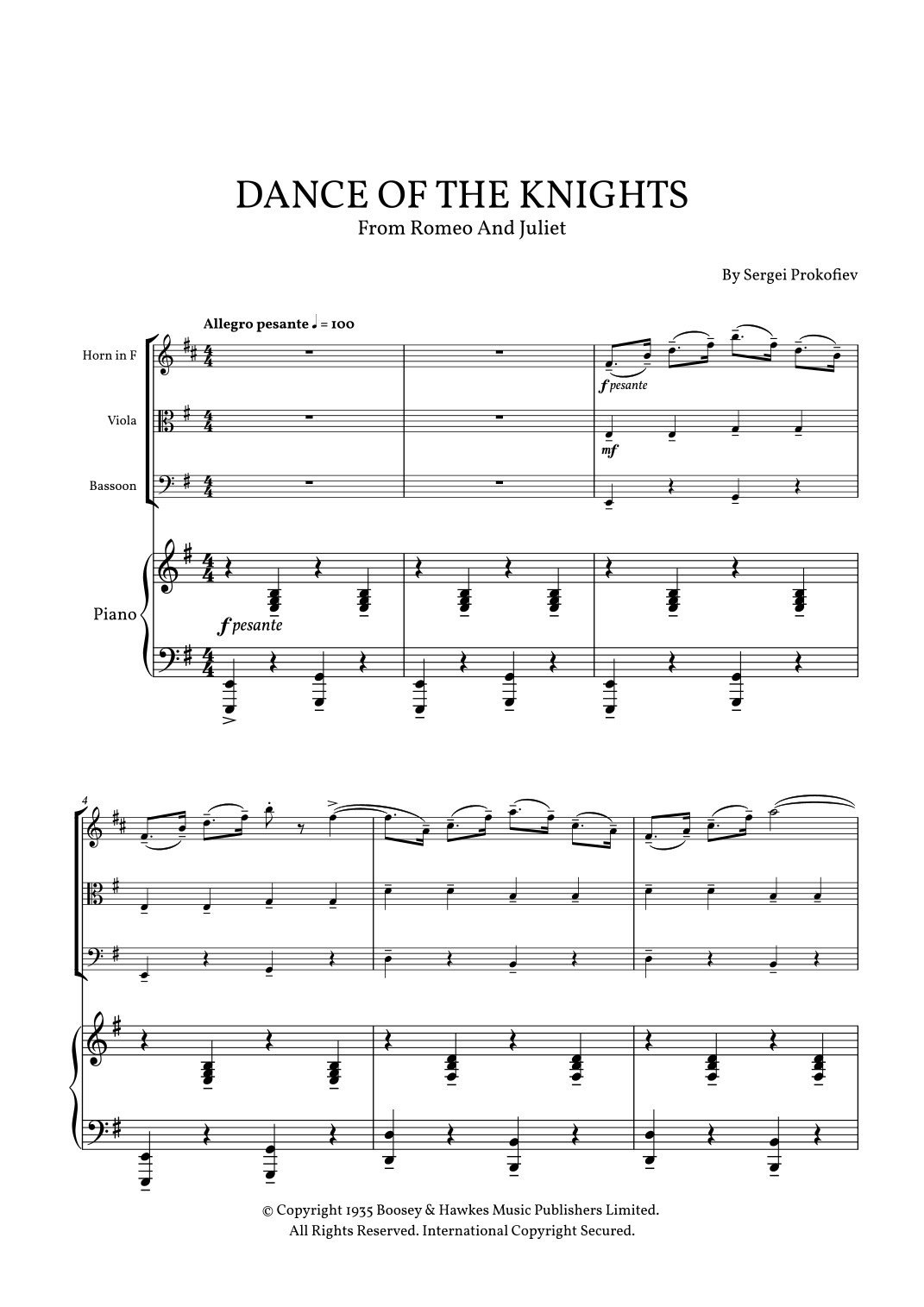 DANCE OF THE KNIGHTS
From Romeo And Juliet

By Sergei Prokofiev

Allegro pesante ♩ = 100

Horn in F

Viola

Bassoon

Piano

f pesante

mf

f pesante

4

© Copyright 1935 Boosey & Hawkes Music Publishers Limited.
All Rights Reserved. International Copyright Secured.